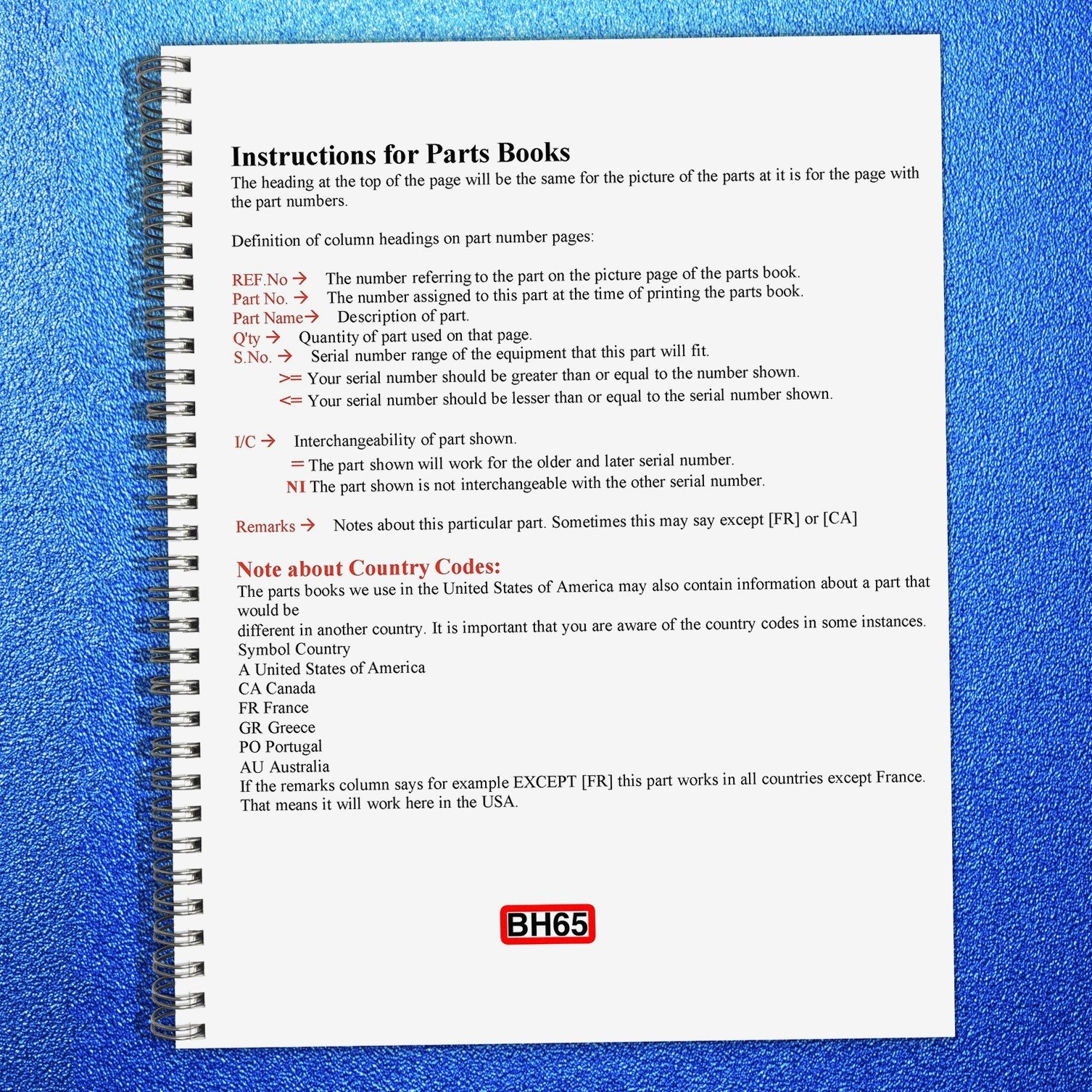 Instructions for Parts Books
The heading at the top of the page will be the same for the picture of the parts at it is for the page with the part numbers.

Definition of column headings on part number pages:

REF.No → The number referring to the part on the picture page of the parts book.
Part No. → The number assigned to this part at the time of printing the parts book.
Part Name→ Description of part.
Q'ty → Quantity of part used on that page.
S.No. → Serial number range of the equipment that this part will fit.
>= Your serial number should be greater than or equal to the number shown.
<= Your serial number should be lesser than or equal to the serial number shown.

I/C → Interchangeability of part shown.
= The part shown will work for the older and later serial number.
NI The part shown is not interchangeable with the other serial number.

Remarks → Notes about this particular part. Sometimes this may say except [FR] or [CA]

Note about Country Codes:
The parts books we use in the United States of America may also contain information about a part that would be
different in another country. It is important that you are aware of the country codes in some instances.
Symbol Country
A United States of America
CA Canada
FR France
GR Greece
PO Portugal
AU Australia
If the remarks column says for example EXCEPT [FR] this part works in all countries except France.
That means it will work here in the USA.

BH65